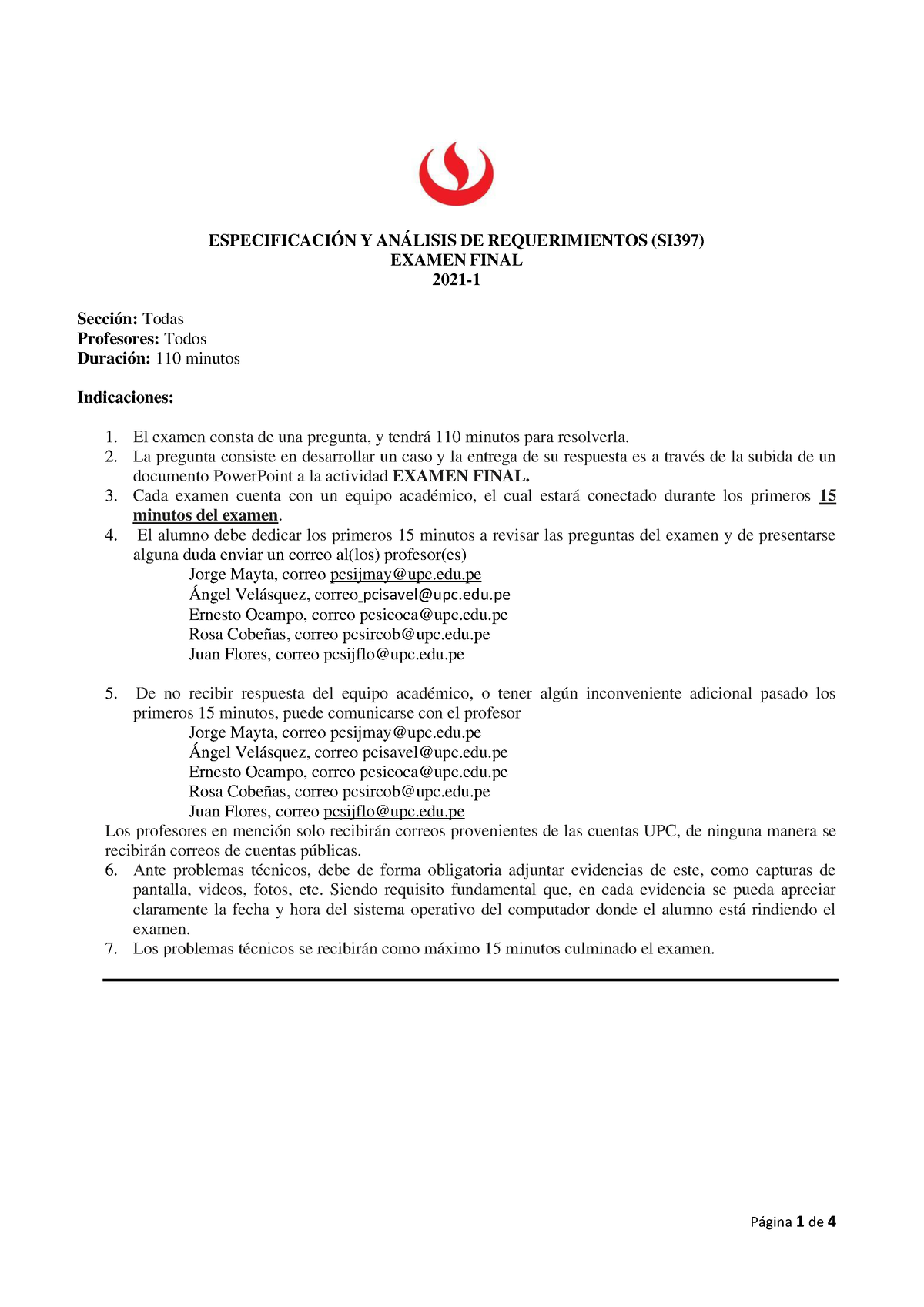 ESPECIFICACIÓN Y ANÁLISIS DE REQUERIMIENTOS (SI397)
EXAMEN FINAL
2021-1

Sección: Todas
Profesores: Todos
Duración: 110 minutos

Indicaciones:

1. El examen consta de una pregunta, y tendrá 110 minutos para resolverla.
2. La pregunta consiste en desarrollar un caso y la entrega de su respuesta es a través de la subida de un documento PowerPoint a la actividad EXAMEN FINAL.
3. Cada examen cuenta con un equipo académico, el cual estará conectado durante los primeros 15 minutos del examen.
4. El alumno debe dedicar los primeros 15 minutos a revisar las preguntas del examen y de presentarse alguna duda enviar un correo al(los) profesor(es)
Jorge Mayta, correo pcsijmay@upc.edu.pe
Ángel Velásquez, correo pcisavel@upc.edu.pe
Ernesto Ocampo, correo pcsieoca@upc.edu.pe
Rosa Cobeñas, correo pcsircob@upc.edu.pe
Juan Flores, correo pcsijflo@upc.edu.pe

5. De no recibir respuesta del equipo académico, o tener algún inconveniente adicional pasado los primeros 15 minutos, puede comunicarse con el profesor
Jorge Mayta, correo pcsijmay@upc.edu.pe
Ángel Velásquez, correo pcisavel@upc.edu.pe
Ernesto Ocampo, correo pcsieoca@upc.edu.pe
Rosa Cobeñas, correo pcsircob@upc.edu.pe
Juan Flores, correo pcsijflo@upc.edu.pe
Los profesores en mención solo recibirán correos provenientes de las cuentas UPC, de ninguna manera se recibirán correos de cuentas públicas.
6. Ante problemas técnicos, debe de forma obligatoria adjuntar evidencias de este, como capturas de pantalla, videos, fotos, etc. Siendo requisito fundamental que, en cada evidencia se pueda apreciar claramente la fecha y hora del sistema operativo del computador donde el alumno está rindiendo el examen.
7. Los problemas técnicos se recibirán como máximo 15 minutos culminado el examen.

Página 1 de 4